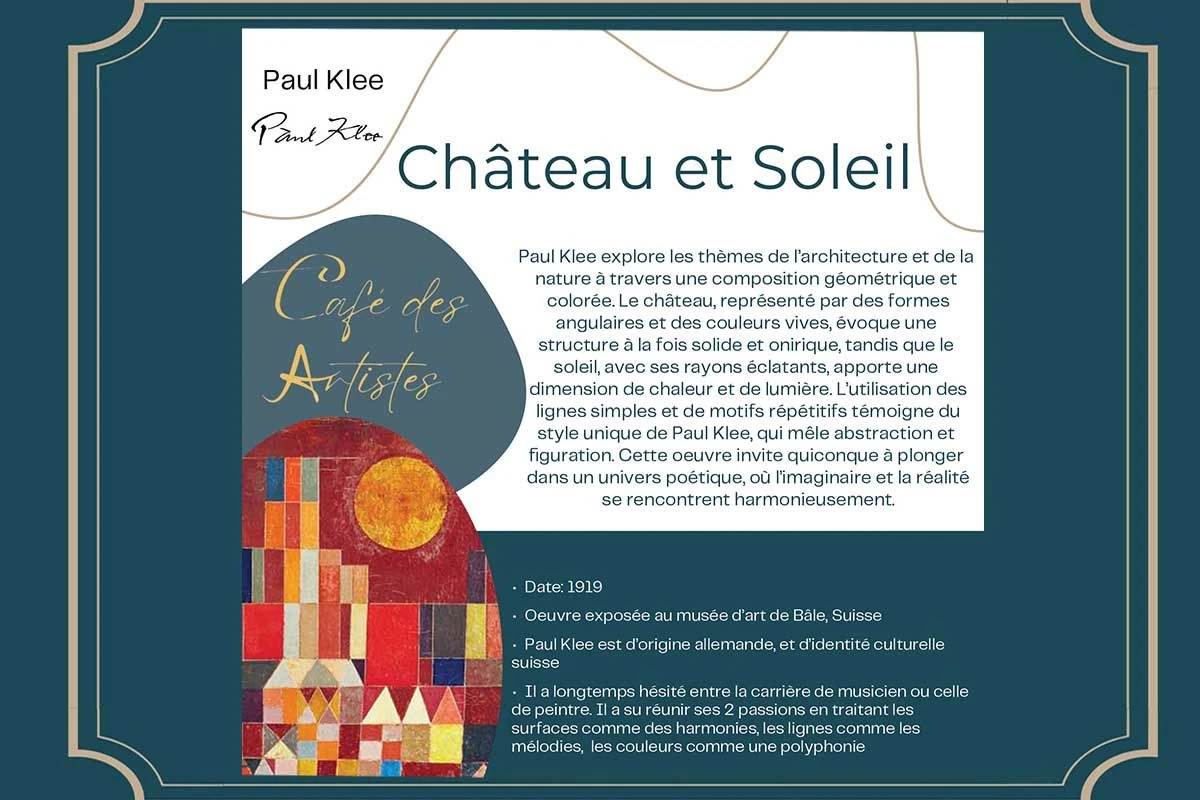 Paul Klee

Paul Klee

Château et Soleil

Café des Artistes

Paul Klee explore les thèmes de l'architecture et de la nature à travers une composition géométrique et colorée. Le château, représenté par des formes angulaires et des couleurs vives, évoque une structure à la fois solide et onirique, tandis que le soleil, avec ses rayons éclatants, apporte une dimension de chaleur et de lumière. L'utilisation des lignes simples et de motifs répétitifs témoigne du style unique de Paul Klee, qui mêle abstraction et figuration. Cette oeuvre invite quiconque à plonger dans un univers poétique, où l'imaginaire et la réalité se rencontrent harmonieusement.

• Date: 1919

• Oeuvre exposée au musée d'art de Bâle, Suisse

• Paul Klee est d'origine allemande, et d'identité culturelle suisse

• Il a longtemps hésité entre la carrière de musicien ou celle de peintre. Il a su réunir ses 2 passions en traitant les surfaces comme des harmonies, les lignes comme les mélodies, les couleurs comme une polyphonie